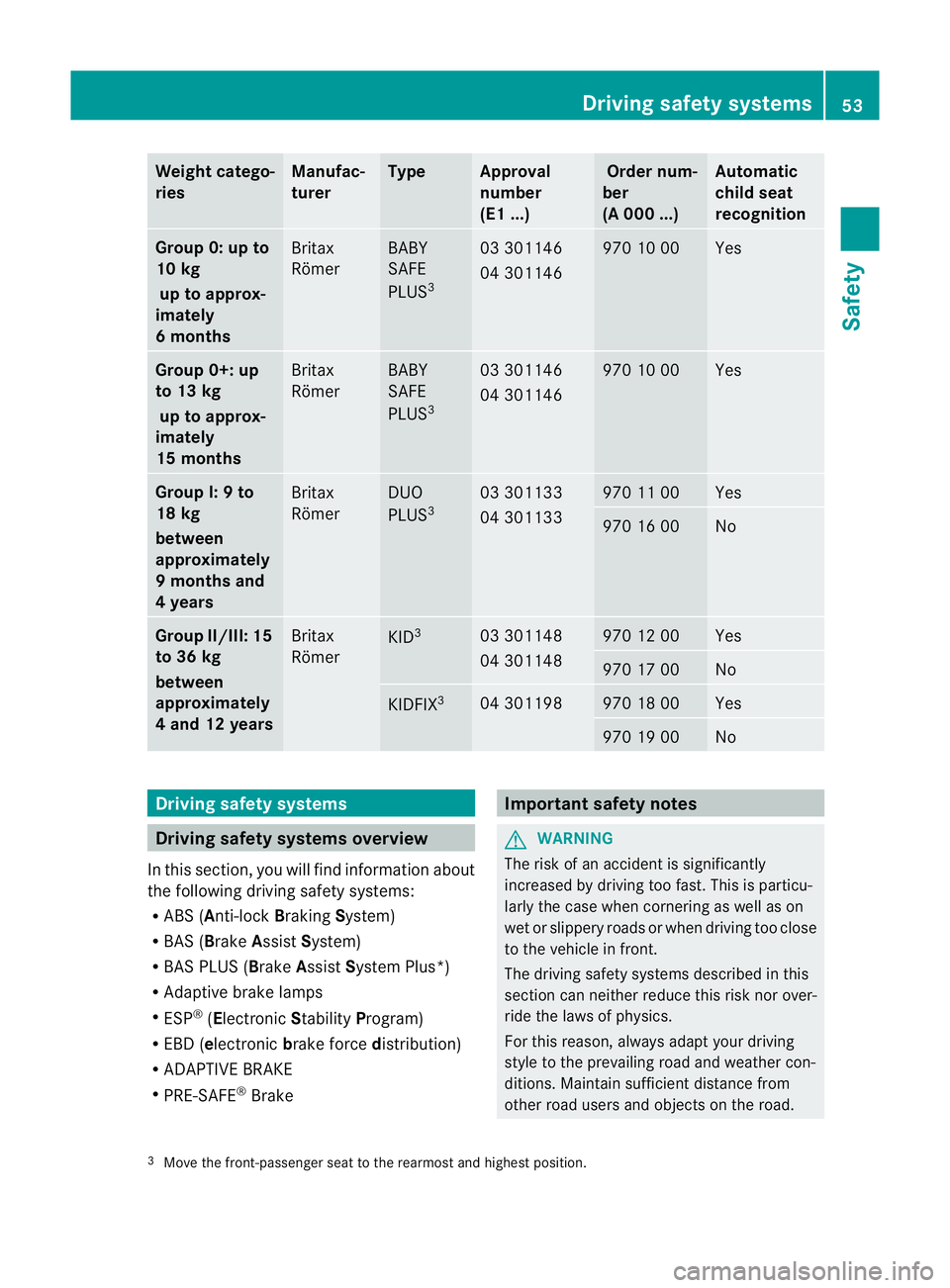 Driving safety systems 53

Safety

| Weight categories | Manufacturer | Type | Approval number (E1 ...) | Order number (A 000 ...) | Automatic child seat recognition |
|---|---|---|---|---|---|
| Group 0: up to 10 kg up to approximately 6 months | Britax Römer | BABY SAFE PLUS$^3$ | 03 301146 04 301146 | 970 10 00 | Yes |
| Group 0+: up to 13 kg up to approximately 15 months | Britax Römer | BABY SAFE PLUS$^3$ | 03 301146 04 301146 | 970 10 00 | Yes |
| Group I: 9 to 18 kg between approximately 9 months and 4 years | Britax Römer | DUO PLUS$^3$ | 03 301133 04 301133 | 970 11 00 | Yes |
| | | | | 970 16 00 | No |
| Group II/III: 15 to 36 kg between approximately 4 and 12 years | Britax Römer | KID$^3$ | 03 301148 04 301148 | 970 12 00 | Yes |
| | | | | 970 17 00 | No |
| | | KIDFIX$^3$ | 04 301198 | 970 18 00 | Yes |
| | | | | 970 19 00 | No |

Driving safety systems

Driving safety systems overview

In this section, you will find information about the following driving safety systems:
• ABS (Anti-lock Braking System)
• BAS (Brake Assist System)
• BAS PLUS (Brake Assist System Plus*)
• Adaptive brake lamps
• ESP® (Electronic Stability Program)
• EBD (electronic brake force distribution)
• ADAPTIVE BRAKE
• PRE-SAFE® Brake

Important safety notes

WARNING
The risk of an accident is significantly increased by driving too fast. This is particularly the case when cornering as well as on wet or slippery roads or when driving too close to the vehicle in front.

The driving safety systems described in this section can neither reduce this risk nor override the laws of physics.

For this reason, always adapt your driving style to the prevailing road and weather conditions. Maintain sufficient distance from other road users and objects on the road.

$^3$ Move the front-passenger seat to the rearmost and highest position.

carmanualsonline.info